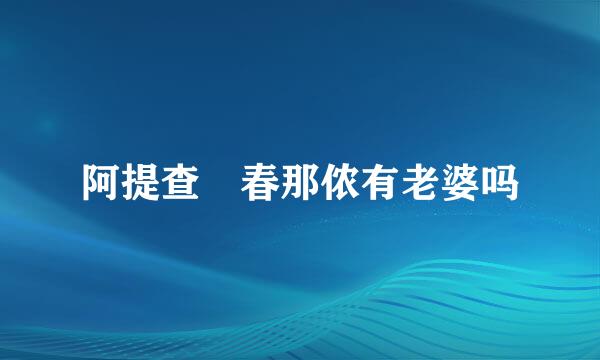 阿提查　春那侬有老婆吗